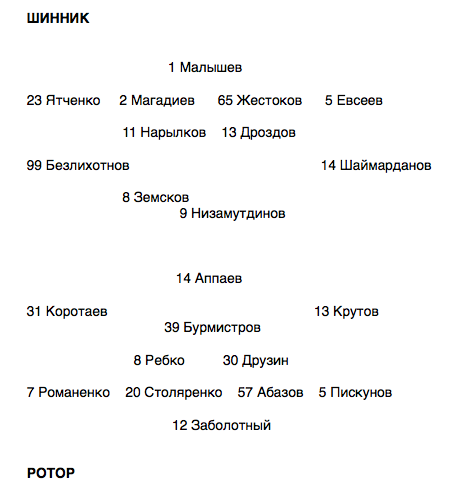 ШИННИК

1 Малышев

23 Ятченко 2 Магадиев 65 Жестоков 5 Евсеев

11 Нарылков 13 Дроздов

99 Безлихотнов 14 Шаймарданов

8 Земсков
9 Низамутдинов

14 Аппаев

31 Коротаев 13 Крутов
39 Бурмистров

8 Ребко 30 Друзин

7 Романенко 20 Столяренко 57 Абазов 5 Пискунов

12 Заболотный

РОТОР